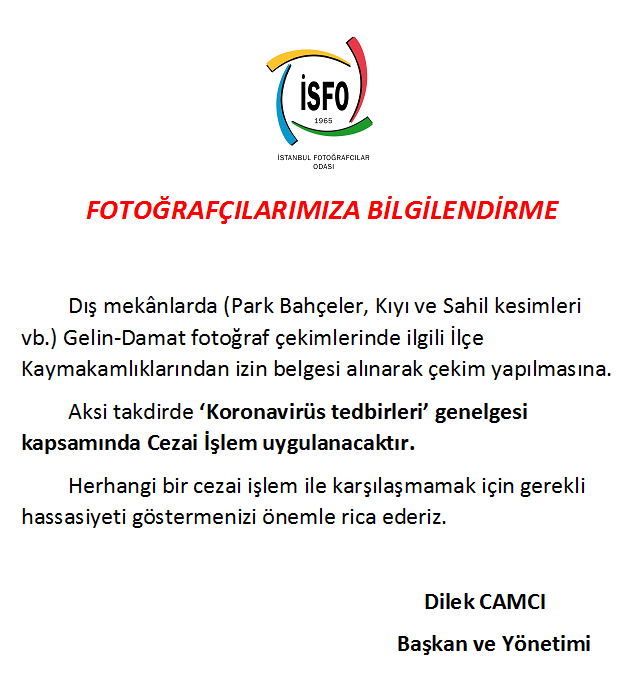 İSFO

1965

İSTANBUL FOTOĞRAFCILAR ODASI

FOTOĞRAFÇILARIMIZA BİLGİLENDİRME

Dış mekânlarda (Park Bahçeler, Kıyı ve Sahil kesimleri vb.) Gelin-Damat fotoğraf çekimlerinde ilgili İlçe Kaymakamlıklarından izin belgesi alınarak çekim yapılmasına.

Aksi takdirde 'Koronavirüs tedbirleri' genelgesi kapsamında Cezai İşlem uygulanacaktır.

Herhangi bir cezai işlem ile karşılaşmamak için gerekli hassasiyeti göstermenizi önemle rica ederiz.

Dilek CAMCI

Başkan ve Yönetimi